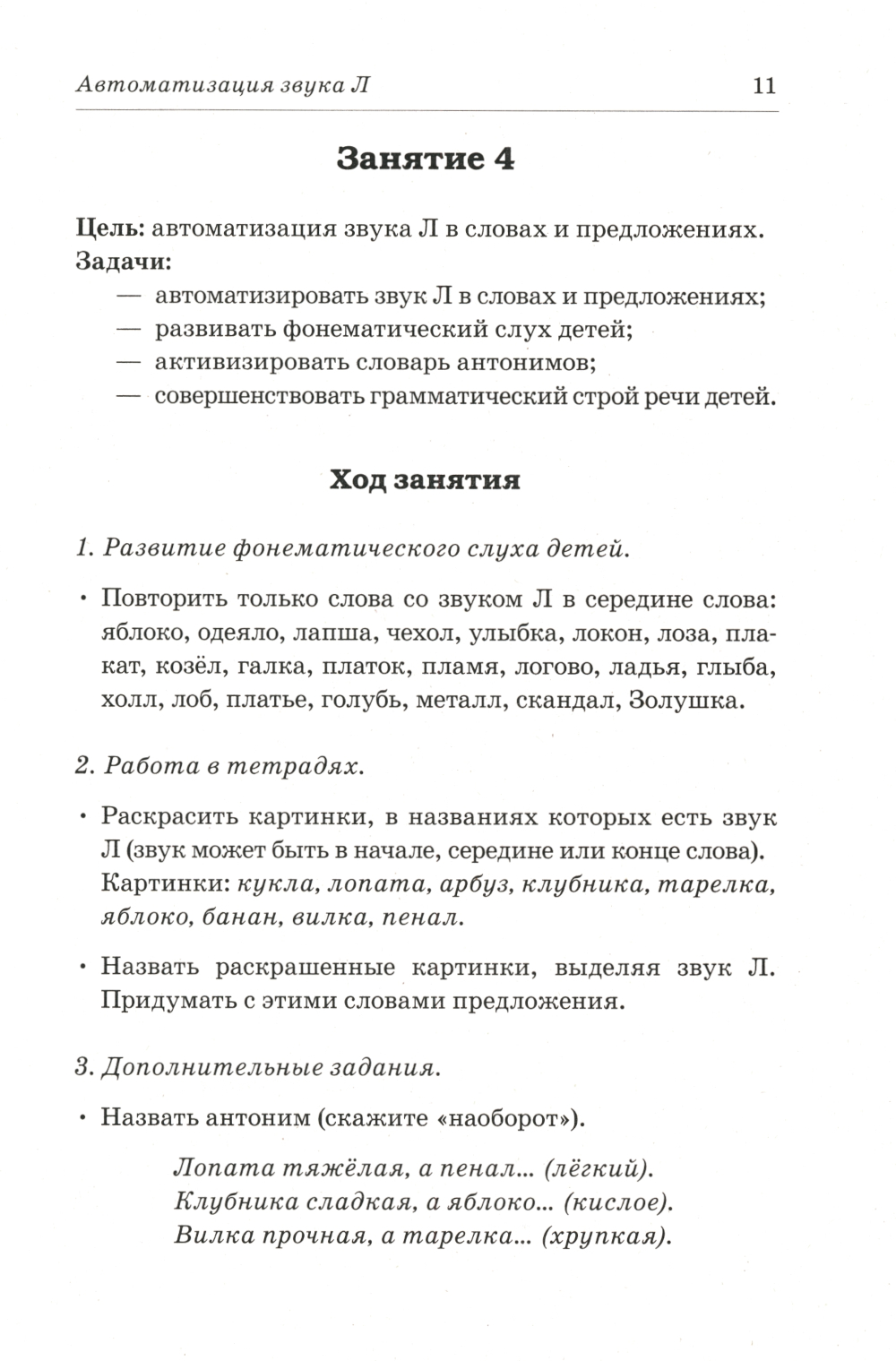 Автоматизация звука Л 11

Занятие 4

Цель: автоматизация звука Л в словах и предложениях.
Задачи:
— автоматизировать звук Л в словах и предложениях;
— развивать фонематический слух детей;
— активизировать словарь антонимов;
— совершенствовать грамматический строй речи детей.

Ход занятия

1. Развитие фонематического слуха детей.

• Повторить только слова со звуком Л в середине слова: яблоко, одеяло, лапша, чехол, улыбка, локон, лоза, плакат, козёл, галка, платок, пламя, логово, ладья, глыба, холл, лоб, платье, голубь, металл, скандал, Золушка.

2. Работа в тетрадях.

• Раскрасить картинки, в названиях которых есть звук Л (звук может быть в начале, середине или конце слова). Картинки: кукла, лопата, арбуз, клубника, тарелка, яблоко, банан, вилка, пенал.

• Назвать раскрашенные картинки, выделяя звук Л. Придумать с этими словами предложения.

3. Дополнительные задания.

• Назвать антоним (скажите «наоборот»).

Лопата тяжёлая, а пенал... (лёгкий).
Клубника сладкая, а яблоко... (кислое).
Вилка прочная, а тарелка... (хрупкая).